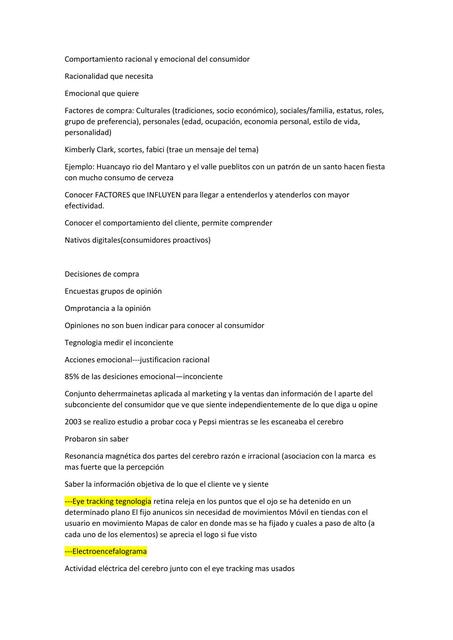 Comportamiento racional y emocional del consumidor

Racionalidad que necesita

Emocional que quiere

Factores de compra: Culturales (tradiciones, socio económico), sociales/familia, estatus, roles, grupo de preferencia), personales (edad, ocupación, economia personal, estilo de vida, personalidad)

Kimberly Clark, scortes, fabici (trae un mensaje del tema)

Ejemplo: Huancayo rio del Mantaro y el valle pueblitos con un patrón de un santo hacen fiesta con mucho consumo de cerveza

Conocer FACTORES que INFLUYEN para llegar a entenderlos y atenderlos con mayor efectividad.

Conocer el comportamiento del cliente, permite comprender

Nativos digitales(consumidores proactivos)

Decisiones de compra

Encuestas grupos de opinión

Omprotancia a la opinión

Opiniones no son buen indicar para conocer al consumidor

Tegnologia medir el inconciente

Acciones emocional---justificacion racional

85% de las desiciones emocional—inconciente

Conjunto deherrmainetas aplicada al marketing y la ventas dan información de l aparte del subconciente del consumidor que ve que siente independientemente de lo que diga u opine

2003 se realizo estudio a probar coca y Pepsi mientras se les escaneaba el cerebro

Probaron sin saber

Resonancia magnética dos partes del cerebro razón e irracional (asociacion con la marca es mas fuerte que la percepción

Saber la información objetiva de lo que el cliente ve y siente

---Eye tracking tegnologia retina releja en los puntos que el ojo se ha detenido en un determinado plano El fijo anunicos sin necesidad de movimientos Móvil en tiendas con el usuario en movimiento Mapas de calor en donde mas se ha fijado y cuales a paso de alto (a cada uno de los elementos) se aprecia el logo si fue visto

---Electroencefalograma

Actividad eléctrica del cerebro junto con el eye tracking mas usados